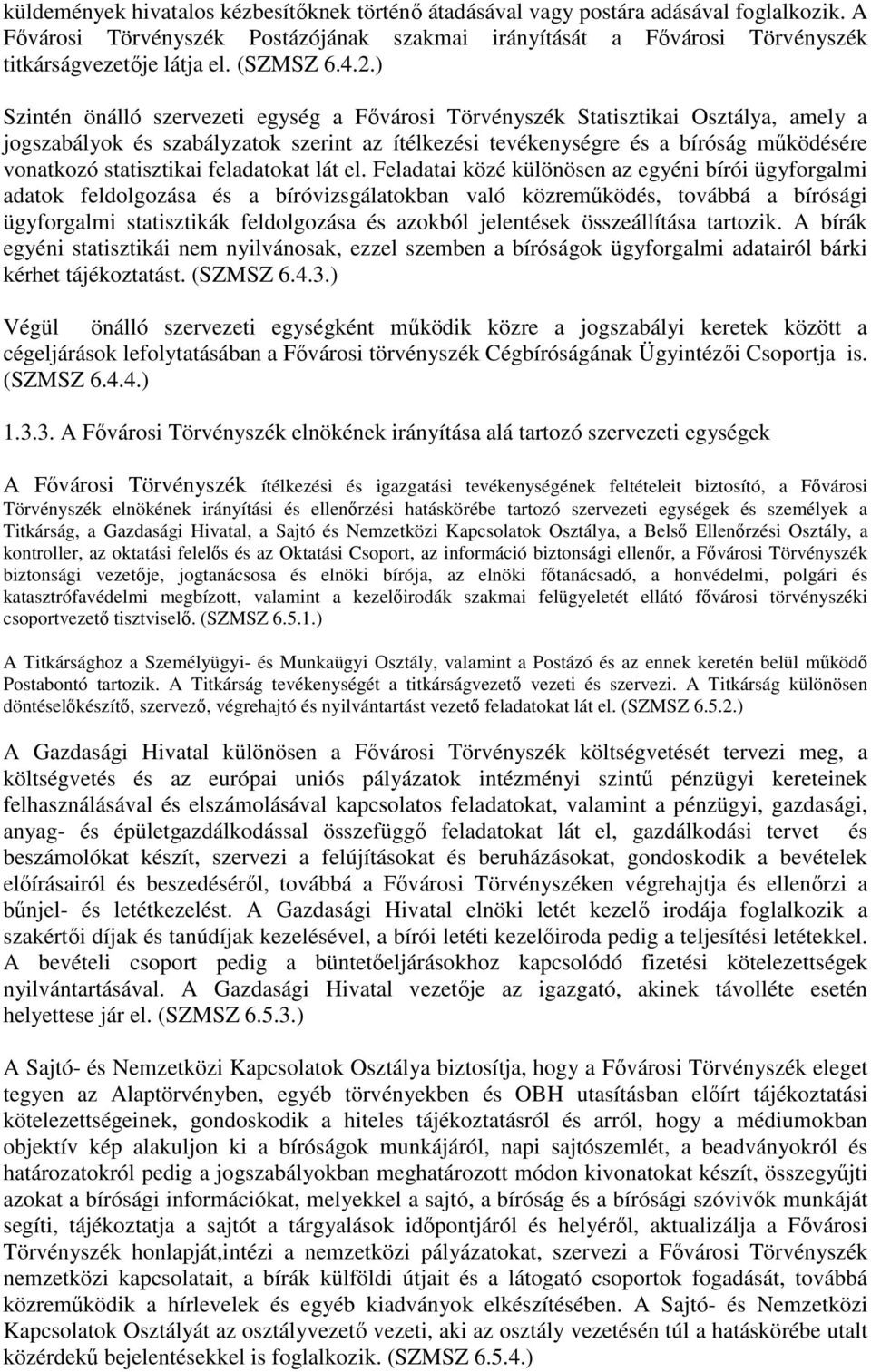 küldemények hivatalos kézbesítőknek történő átadásával vagy postára adásával foglalkozik. A Fővárosi Törvényszék Postázójának szakmai irányítását a Fővárosi Törvényszék titkárságvezetője látja el. (SZMSZ 6.4.2.)

Szintén önálló szervezeti egység a Fővárosi Törvényszék Statisztikai Osztálya, amely a jogszabályok és szabályzatok szerint az ítélkezési tevékenységre és a bíróság működésére vonatkozó statisztikai feladatokat lát el. Feladatai közé különösen az egyéni bírói ügyforgalmi adatok feldolgozása és a bíróvizsgálatokban való közreműködés, továbbá a bírósági ügyforgalmi statisztikák feldolgozása és azokból jelentések összeállítása tartozik. A bírák egyéni statisztikái nem nyilvánosak, ezzel szemben a bíróságok ügyforgalmi adatairól bárki kérhet tájékoztatást. (SZMSZ 6.4.3.)

Végül önálló szervezeti egységként működik közre a jogszabályi keretek között a cégeljárások lefolytatásában a Fővárosi törvényszék Cégbíróságának Ügyintézői Csoportja is. (SZMSZ 6.4.4.)

1.3.3. A Fővárosi Törvényszék elnökének irányítása alá tartozó szervezeti egységek

A Fővárosi Törvényszék ítélkezési és igazgatási tevékenységének feltételeit biztosító, a Fővárosi Törvényszék elnökének irányítási és ellenőrzési hatáskörébe tartozó szervezeti egységek és személyek a Titkárság, a Gazdasági Hivatal, a Sajtó és Nemzetközi Kapcsolatok Osztálya, a Belső Ellenőrzési Osztály, a kontroller, az oktatási felelős és az Oktatási Csoport, az információ biztonsági ellenőr, a Fővárosi Törvényszék biztonsági vezetője, jogtanácsosa és elnöki bírója, az elnöki főtanácsadó, a honvédelmi, polgári és katasztrófavédelmi megbízott, valamint a kezelőirodák szakmai felügyeletét ellátó fővárosi törvényszéki csoportvezető tisztviselő. (SZMSZ 6.5.1.)

A Titkársághoz a Személyügyi- és Munkaügyi Osztály, valamint a Postázó és az ennek keretén belül működő Postabontó tartozik. A Titkárság tevékenységét a titkárságvezető vezeti és szervezi. A Titkárság különösen döntéselőkészítő, szervező, végrehajtó és nyilvántartást vezető feladatokat lát el. (SZMSZ 6.5.2.)

A Gazdasági Hivatal különösen a Fővárosi Törvényszék költségvetését tervezi meg, a költségvetés és az európai uniós pályázatok intézményi szintű pénzügyi kereteinek felhasználásával és elszámolásával kapcsolatos feladatokat, valamint a pénzügyi, gazdasági, anyag- és épületgazdálkodással összefüggő feladatokat lát el, gazdálkodási tervet és beszámolókat készít, szervezi a felújításokat és beruházásokat, gondoskodik a bevételek előírásairól és beszedéséről, továbbá a Fővárosi Törvényszéken végrehajtja és ellenőrzi a bűnjel- és letétkezelést. A Gazdasági Hivatal elnöki letét kezelő irodája foglalkozik a szakértői díjak és tanúdíjak kezelésével, a bírói letéti kezelőiroda pedig a teljesítési letétekkel. A bevételi csoport pedig a büntetőeljárásokhoz kapcsolódó fizetési kötelezettségek nyilvántartásával. A Gazdasági Hivatal vezetője az igazgató, akinek távolléte esetén helyettese jár el. (SZMSZ 6.5.3.)

A Sajtó- és Nemzetközi Kapcsolatok Osztálya biztosítja, hogy a Fővárosi Törvényszék eleget tegyen az Alaptörvényben, egyéb törvényekben és OBH utasításban előírt tájékoztatási kötelezettségeinek, gondoskodik a hiteles tájékoztatásról és arról, hogy a médiumokban objektív kép alakuljon ki a bíróságok munkájáról, napi sajtószemlét, a beadványokról és határozatokról pedig a jogszabályokban meghatározott módon kivonatokat készít, összegyűjti azokat a bírósági információkat, melyekkel a sajtó, a bíróság és a bírósági szóvivők munkáját segíti, tájékoztatja a sajtót a tárgyalások időpontjáról és helyéről, aktualizálja a Fővárosi Törvényszék honlapját,intézi a nemzetközi pályázatokat, szervezi a Fővárosi Törvényszék nemzetközi kapcsolatait, a bírák külföldi útjait és a látogató csoportok fogadását, továbbá közreműködik a hírlevelek és egyéb kiadványok elkészítésében. A Sajtó- és Nemzetközi Kapcsolatok Osztályát az osztályvezető vezeti, aki az osztály vezetésén túl a hatáskörébe utalt közérdekű bejelentésekkel is foglalkozik. (SZMSZ 6.5.4.)